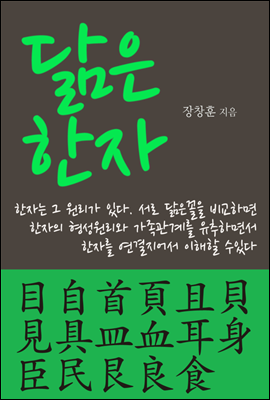 닮은
한자

장창훈 지음

한자는 그 원리가 있다. 서로 닮은꼴을 비교하면
한자의 형성원리와 가족관계를 유추하면서
한자를 연결지어서 이해할 수있다

目自首頁且貝
見具皿血耳身
臣民艮良食